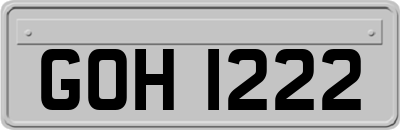 GOH 1222